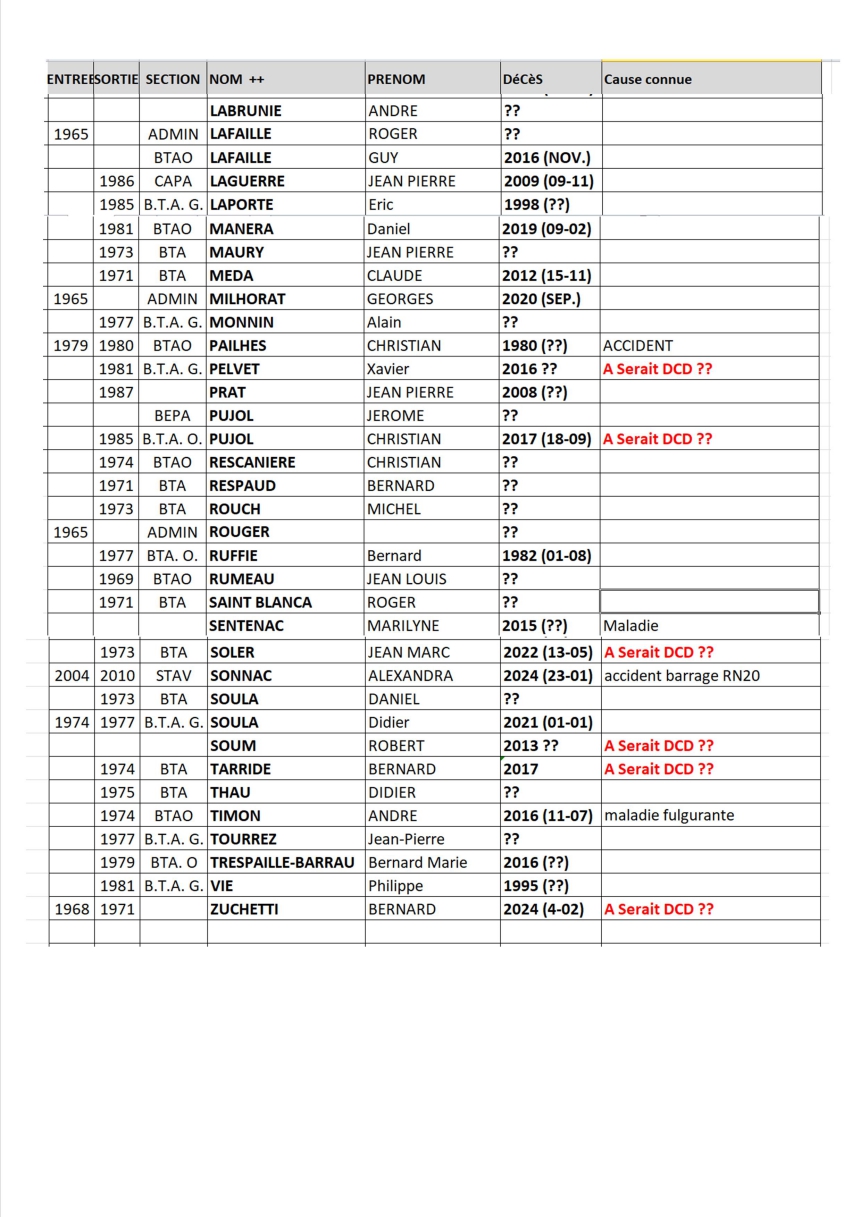 | ENTREE | SORTIE | SECTION | NOM ++ | PRENOM | DéCèS | Cause connue |
|---|---|---|---|---|---|---|
| | | | LABRUNIE | ANDRE | ?? | |
| 1965 | | ADMIN | LAFAILLE | ROGER | ?? | |
| | | BTAO | LAFAILLE | GUY | 2016 (NOV.) | |
| | 1986 | CAPA | LAGUERRE | JEAN PIERRE | 2009 (09-11) | |
| | 1985 | B.T.A. G. | LAPORTE | Eric | 1998 (??) | |
| | 1981 | BTAO | MANERA | Daniel | 2019 (09-02) | |
| | 1973 | BTA | MAURY | JEAN PIERRE | ?? | |
| | 1971 | BTA | MEDA | CLAUDE | 2012 (15-11) | |
| 1965 | | ADMIN | MILHORAT | GEORGES | 2020 (SEP.) | |
| | 1977 | B.T.A. G. | MONNIN | Alain | ?? | |
| 1979 | 1980 | BTAO | PAILHES | CHRISTIAN | 1980 (??) | ACCIDENT |
| | 1981 | B.T.A. G. | PELVET | Xavier | 2016 ?? | A Serait DCD ?? |
| | 1987 | | PRAT | JEAN PIERRE | 2008 (??) | |
| | | BEPA | PUJOL | JEROME | ?? | |
| | 1985 | B.T.A. O. | PUJOL | CHRISTIAN | 2017 (18-09) | A Serait DCD ?? |
| | 1974 | BTAO | RESCANIERE | CHRISTIAN | ?? | |
| | 1971 | BTA | RESPAUD | BERNARD | ?? | |
| | 1973 | BTA | ROUCH | MICHEL | ?? | |
| 1965 | | ADMIN | ROUGER | | ?? | |
| | 1977 | BTA. O. | RUFFIE | Bernard | 1982 (01-08) | |
| | 1969 | BTAO | RUMEAU | JEAN LOUIS | ?? | |
| | 1971 | BTA | SAINT BLANCA | ROGER | ?? | |
| | | | SENTENAC | MARILYNE | 2015 (??) | Maladie |
| | 1973 | BTA | SOLER | JEAN MARC | 2022 (13-05) | A Serait DCD ?? |
| 2004 | 2010 | STAV | SONNAC | ALEXANDRA | 2024 (23-01) | accident barrage RN20 |
| | 1973 | BTA | SOULA | DANIEL | ?? | |
| 1974 | 1977 | B.T.A. G. | SOULA | Didier | 2021 (01-01) | |
| | | | SOUM | ROBERT | 2013 ?? | A Serait DCD ?? |
| | 1974 | BTA | TARRIDE | BERNARD | 2017 | A Serait DCD ?? |
| | 1975 | BTA | THAU | DIDIER | ?? | |
| | 1974 | BTAO | TIMON | ANDRE | 2016 (11-07) | maladie fulgurante |
| | 1977 | B.T.A. G. | TOURREZ | Jean-Pierre | ?? | |
| | 1979 | BTA. O | TRESPAILLE-BARRAU | Bernard Marie | 2016 (??) | |
| | 1981 | B.T.A. G. | VIE | Philippe | 1995 (??) | |
| 1968 | 1971 | | ZUCHETTI | BERNARD | 2024 (4-02) | A Serait DCD ?? |